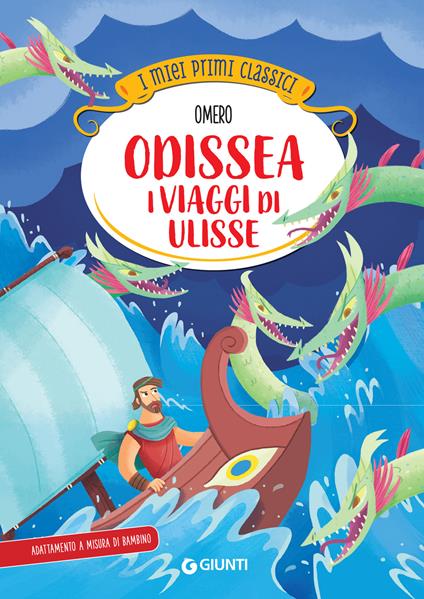 I MIEI PRIMI CLASSICI

OMERO

ODISSEA
I VIAGGI DI
ULISSE

ADATTAMENTO A MISURA DI BAMBINO

GIUNTI